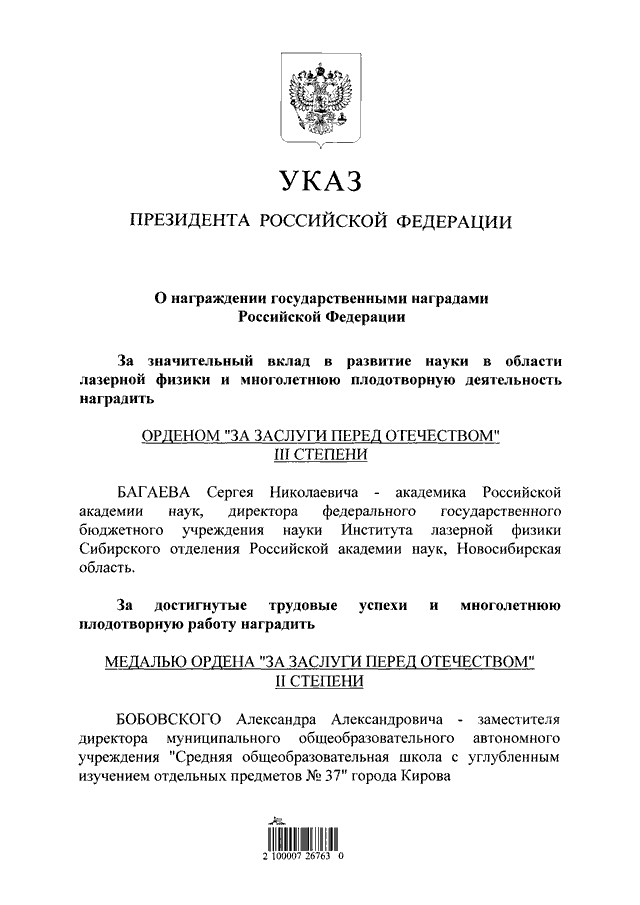 УКАЗ

ПРЕЗИДЕНТА РОССИЙСКОЙ ФЕДЕРАЦИИ

О награждении государственными наградами Российской Федерации

За значительный вклад в развитие науки в области лазерной физики и многолетнюю плодотворную деятельность наградить

ОРДЕНОМ "ЗА ЗАСЛУГИ ПЕРЕД ОТЕЧЕСТВОМ" III СТЕПЕНИ

БАГАЕВА Сергея Николаевича - академика Российской академии наук, директора федерального государственного бюджетного учреждения науки Института лазерной физики Сибирского отделения Российской академии наук, Новосибирская область.

За достигнутые трудовые успехи и многолетнюю плодотворную работу наградить

МЕДАЛЬЮ ОРДЕНА "ЗА ЗАСЛУГИ ПЕРЕД ОТЕЧЕСТВОМ" II СТЕПЕНИ

БОБОВСКОГО Александра Александровича - заместителя директора муниципального общеобразовательного автономного учреждения "Средняя общеобразовательная школа с углубленным изучением отдельных предметов № 37" города Кирова

2 100007 26763 0